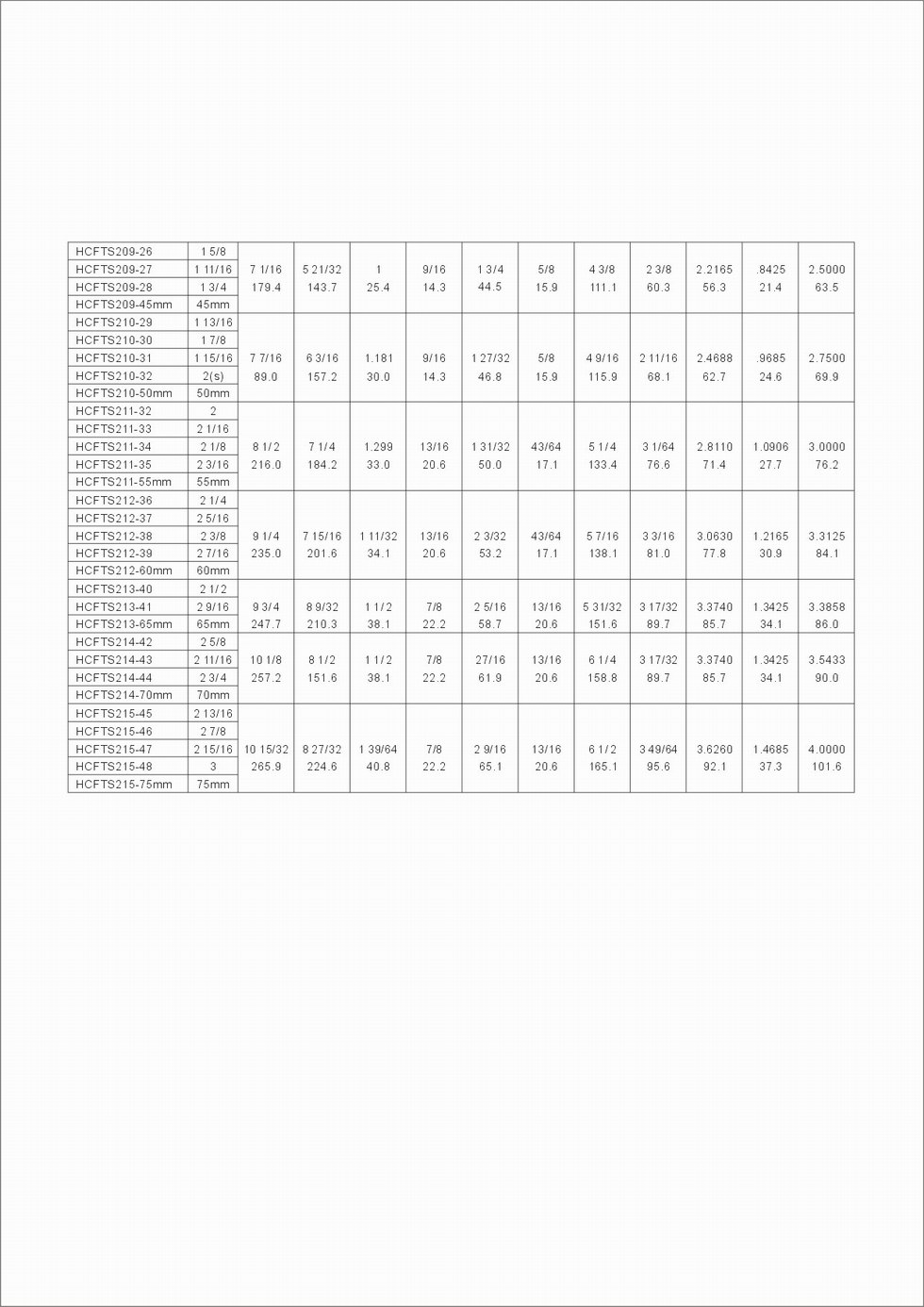 | | | | | | | | | | | | | |
|---|---|---|---|---|---|---|---|---|---|---|---|---|
| HCFTS209-26 | 1 5/8 | | | | | | | | | | | |
| HCFTS209-27 | 1 11/16 | 7 1/16 | 5 21/32 | 1 | 9/16 | 1 3/4 | 5/8 | 4 3/8 | 2 3/8 | 2.2165 | .8425 | 2.5000 |
| HCFTS209-28 | 1 3/4 | 179.4 | 143.7 | 25.4 | 14.3 | 44.5 | 15.9 | 111.1 | 60.3 | 56.3 | 21.4 | 63.5 |
| HCFTS209-45mm | 45mm | | | | | | | | | | | |
| HCFTS210-29 | 1 13/16 | | | | | | | | | | | |
| HCFTS210-30 | 1 7/8 | | | | | | | | | | | |
| HCFTS210-31 | 1 15/16 | 7 7/16 | 6 3/16 | 1.181 | 9/16 | 1 27/32 | 5/8 | 4 9/16 | 2 11/16 | 2.4688 | .9685 | 2.7500 |
| HCFTS210-32 | 2(s) | 89.0 | 157.2 | 30.0 | 14.3 | 46.8 | 15.9 | 115.9 | 68.1 | 62.7 | 24.6 | 69.9 |
| HCFTS210-50mm | 50mm | | | | | | | | | | | |
| HCFTS211-32 | 2 | | | | | | | | | | | |
| HCFTS211-33 | 2 1/16 | | | | | | | | | | | |
| HCFTS211-34 | 2 1/8 | 8 1/2 | 7 1/4 | 1.299 | 13/16 | 1 31/32 | 43/64 | 5 1/4 | 3 1/64 | 2.8110 | 1.0906 | 3.0000 |
| HCFTS211-35 | 2 3/16 | 216.0 | 184.2 | 33.0 | 20.6 | 50.0 | 17.1 | 133.4 | 76.6 | 71.4 | 27.7 | 76.2 |
| HCFTS211-55mm | 55mm | | | | | | | | | | | |
| HCFTS212-36 | 2 1/4 | | | | | | | | | | | |
| HCFTS212-37 | 2 5/16 | | | | | | | | | | | |
| HCFTS212-38 | 2 3/8 | 9 1/4 | 7 15/16 | 1 11/32 | 13/16 | 2 3/32 | 43/64 | 5 7/16 | 3 3/16 | 3.0630 | 1.2165 | 3.3125 |
| HCFTS212-39 | 2 7/16 | 235.0 | 201.6 | 34.1 | 20.6 | 53.2 | 17.1 | 138.1 | 81.0 | 77.8 | 30.9 | 84.1 |
| HCFTS212-60mm | 60mm | | | | | | | | | | | |
| HCFTS213-40 | 2 1/2 | | | | | | | | | | | |
| HCFTS213-41 | 2 9/16 | 9 3/4 | 8 9/32 | 1 1/2 | 7/8 | 2 5/16 | 13/16 | 5 31/32 | 3 17/32 | 3.3740 | 1.3425 | 3.3858 |
| HCFTS213-65mm | 65mm | 247.7 | 210.3 | 38.1 | 22.2 | 58.7 | 20.6 | 151.6 | 89.7 | 85.7 | 34.1 | 86.0 |
| HCFTS214-42 | 2 5/8 | | | | | | | | | | | |
| HCFTS214-43 | 2 11/16 | 10 1/8 | 8 1/2 | 1 1/2 | 7/8 | 27/16 | 13/16 | 6 1/4 | 3 17/32 | 3.3740 | 1.3425 | 3.5433 |
| HCFTS214-44 | 2 3/4 | 257.2 | 151.6 | 38.1 | 22.2 | 61.9 | 20.6 | 158.8 | 89.7 | 85.7 | 34.1 | 90.0 |
| HCFTS214-70mm | 70mm | | | | | | | | | | | |
| HCFTS215-45 | 2 13/16 | | | | | | | | | | | |
| HCFTS215-46 | 2 7/8 | | | | | | | | | | | |
| HCFTS215-47 | 2 15/16 | 10 15/32 | 8 27/32 | 1 39/64 | 7/8 | 2 9/16 | 13/16 | 6 1/2 | 3 49/64 | 3.6260 | 1.4685 | 4.0000 |
| HCFTS215-48 | 3 | 265.9 | 224.6 | 40.8 | 22.2 | 65.1 | 20.6 | 165.1 | 95.6 | 92.1 | 37.3 | 101.6 |
| HCFTS215-75mm | 75mm | | | | | | | | | | | |